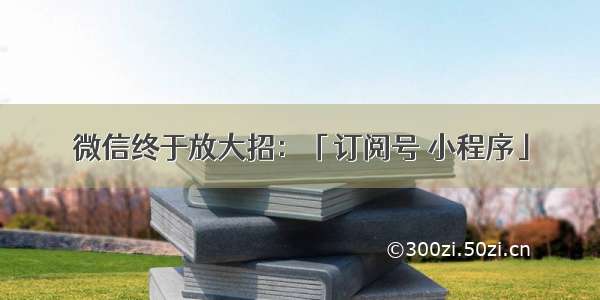 微信终于放大招：「订阅号 小程序」

©300zi.50zi.cn